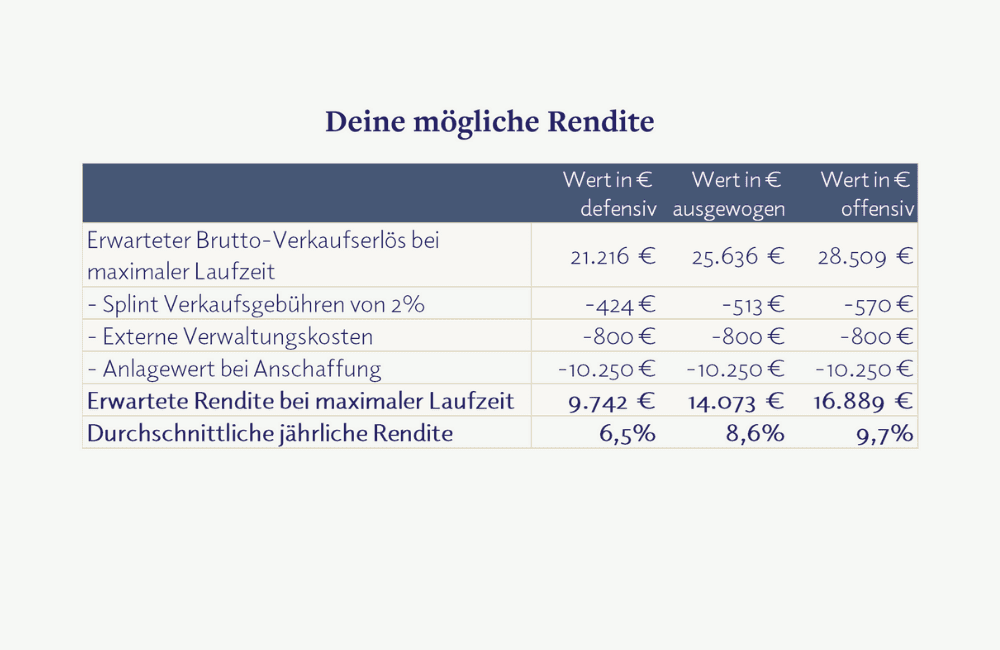 Deine mögliche Rendite

| | Wert in € defensiv | Wert in € ausgewogen | Wert in € offensiv |
|---|---|---|---|
| Erwarteter Brutto-Verkaufserlös bei maximaler Laufzeit | 21.216 € | 25.636 € | 28.509 € |
| - Splint Verkaufsgebühren von 2% | -424 € | -513 € | -570 € |
| - Externe Verwaltungskosten | -800 € | -800 € | -800 € |
| - Anlagewert bei Anschaffung | -10.250 € | -10.250 € | -10.250 € |
| Erwartete Rendite bei maximaler Laufzeit | 9.742 € | 14.073 € | 16.889 € |
| Durchschnittliche jährliche Rendite | 6,5% | 8,6% | 9,7% |